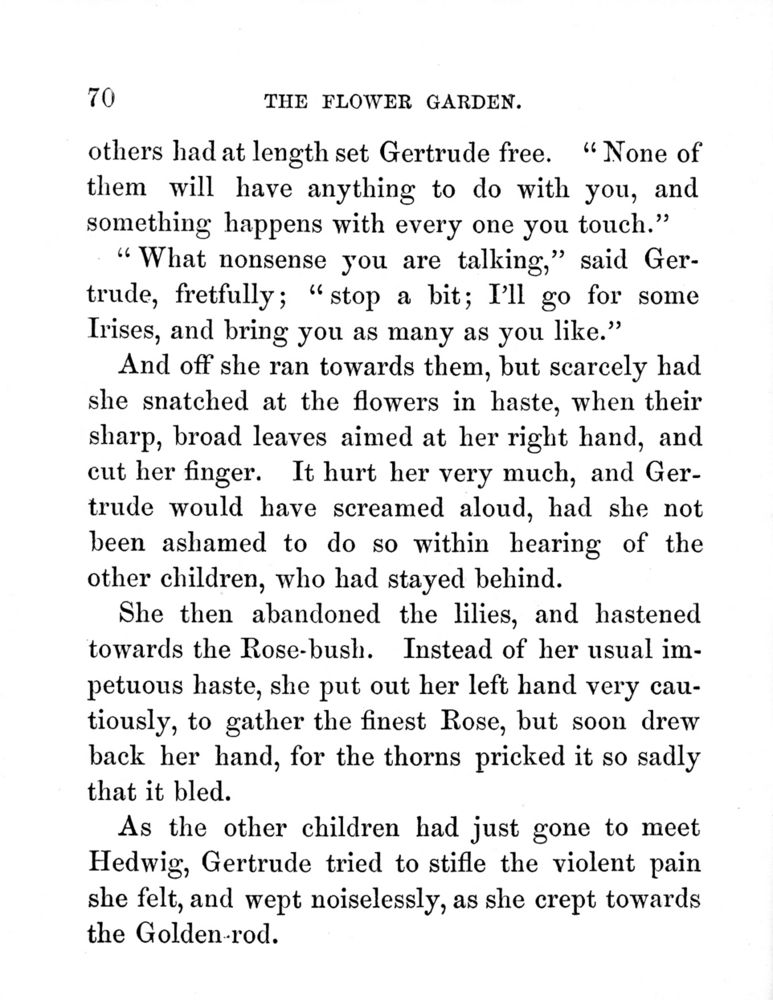 70 THE FLOWER GARDEN.

others had at length set Gertrude free. "None of them will have anything to do with you, and something happens with every one you touch."

"What nonsense you are talking," said Gertrude, fretfully; "stop a bit; I'll go for some Irises, and bring you as many as you like."

And off she ran towards them, but scarcely had she snatched at the flowers in haste, when their sharp, broad leaves aimed at her right hand, and cut her finger. It hurt her very much, and Gertrude would have screamed aloud, had she not been ashamed to do so within hearing of the other children, who had stayed behind.

She then abandoned the lilies, and hastened towards the Rose-bush. Instead of her usual impetuous haste, she put out her left hand very cautiously, to gather the finest Rose, but soon drew back her hand, for the thorns pricked it so sadly that it bled.

As the other children had just gone to meet Hedwig, Gertrude tried to stifle the violent pain she felt, and wept noiselessly, as she crept towards the Golden-rod.